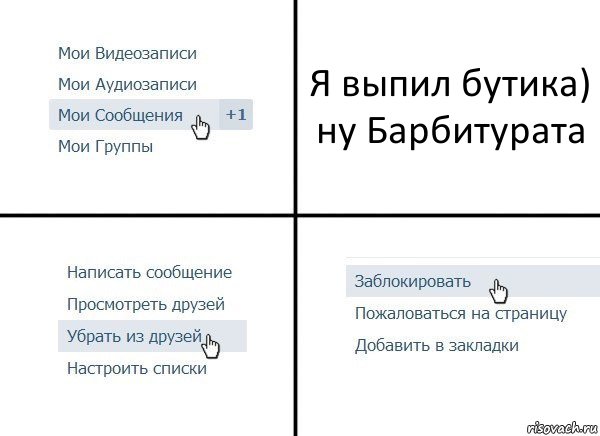 Мои Видеозаписи
Мои Аудиозаписи
Мои Сообщения +1
Мои Группы

Я выпил бутика) ну Барбитурата

Написать сообщение
Просмотреть друзей
Убрать из друзей
Настроить списки

Заблокировать
Пожаловаться на страницу
Добавить в закладки

risovach.ru